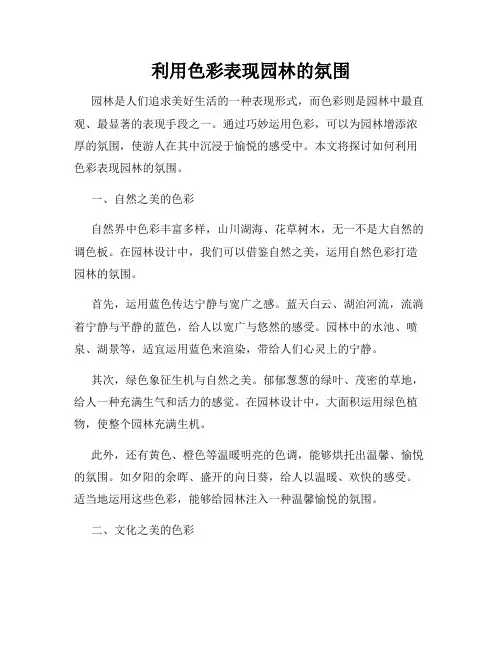 利用色彩表现园林的氛围

园林是人们追求美好生活的一种表现形式，而色彩则是园林中最直观、最显著的表现手段之一。通过巧妙运用色彩，可以为园林增添浓厚的氛围，使游人在其中沉浸于愉悦的感受中。本文将探讨如何利用色彩表现园林的氛围。

一、自然之美的色彩

自然界中色彩丰富多样，山川湖海、花草树木，无一不是大自然的调色板。在园林设计中，我们可以借鉴自然之美，运用自然色彩打造园林的氛围。

首先，运用蓝色传达宁静与宽广之感。蓝天白云、湖泊河流，流淌着宁静与平静的蓝色，给人以宽广与悠然的感受。园林中的水池、喷泉、湖景等，适宜运用蓝色来渲染，带给人们心灵上的宁静。

其次，绿色象征生机与自然之美。郁郁葱葱的绿叶、茂密的草地，给人一种充满生气和活力的感觉。在园林设计中，大面积运用绿色植物，使整个园林充满生机。

此外，还有黄色、橙色等温暖明亮的色调，能够烘托出温馨、愉悦的氛围。如夕阳的余晖、盛开的向日葵，给人以温暖、欢快的感受。适当地运用这些色彩，能够给园林注入一种温馨愉悦的氛围。

二、文化之美的色彩